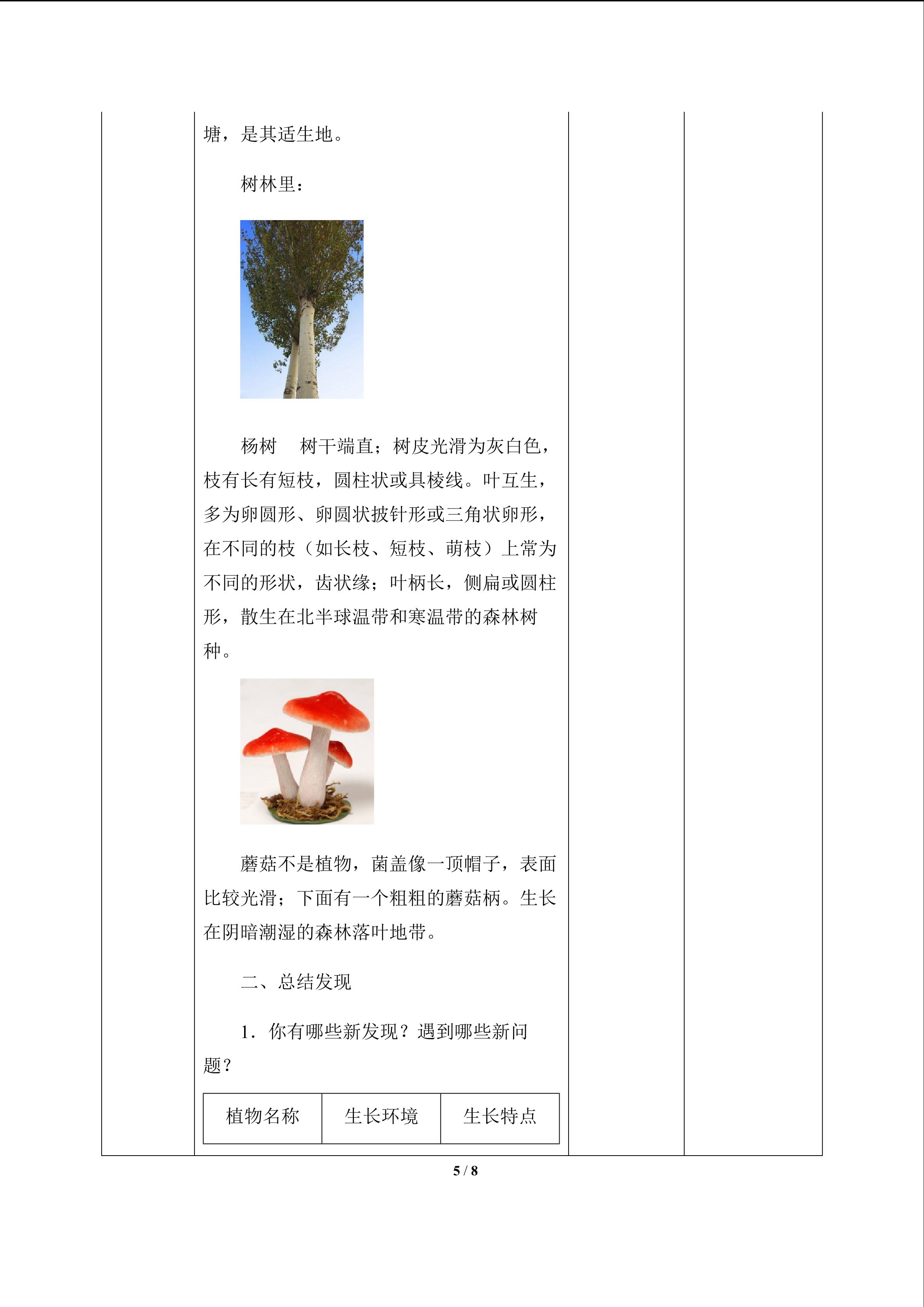 塘，是其适生地。

树林里：

杨树 树干端直；树皮光滑为灰白色，枝有长有短枝，圆柱状或具棱线。叶互生，多为卵圆形、卵圆状披针形或三角状卵形，在不同的枝（如长枝、短枝、萌枝）上常为不同的形状，齿状缘；叶柄长，侧扁或圆柱形，散生在北半球温带和寒温带的森林树种。

蘑菇不是植物，菌盖像一顶帽子，表面比较光滑；下面有一个粗粗的蘑菇柄。生长在阴暗潮湿的森林落叶地带。

二、总结发现

1．你有哪些新发现？遇到哪些新问题？

| 植物名称 | 生长环境 | 生长特点 |
|---|---|---|

5 / 8